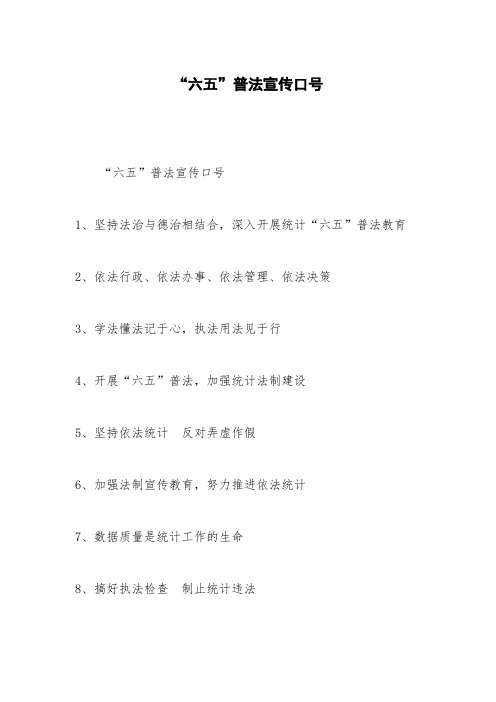 “六五”普法宣传口号

“六五”普法宣传口号

1、坚持法治与德治相结合，深入开展统计“六五”普法教育

2、依法行政、依法办事、依法管理、依法决策

3、学法懂法记于心，执法用法见于行

4、开展“六五”普法，加强统计法制建设

5、坚持依法统计　反对弄虚作假

6、加强法制宣传教育，努力推进依法统计

7、数据质量是统计工作的生命

8、搞好执法检查　制止统计违法